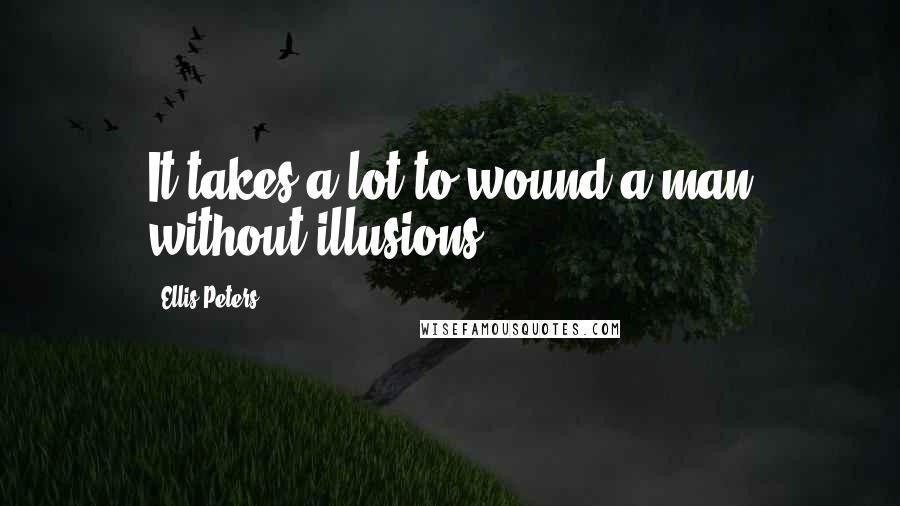 It takes a lot to wound a man without illusions.

Ellis Peters

WISEFAMOUSQUOTES.COM